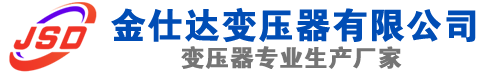 JSD
金仕达变压器有限公司
变压器专业生产厂家